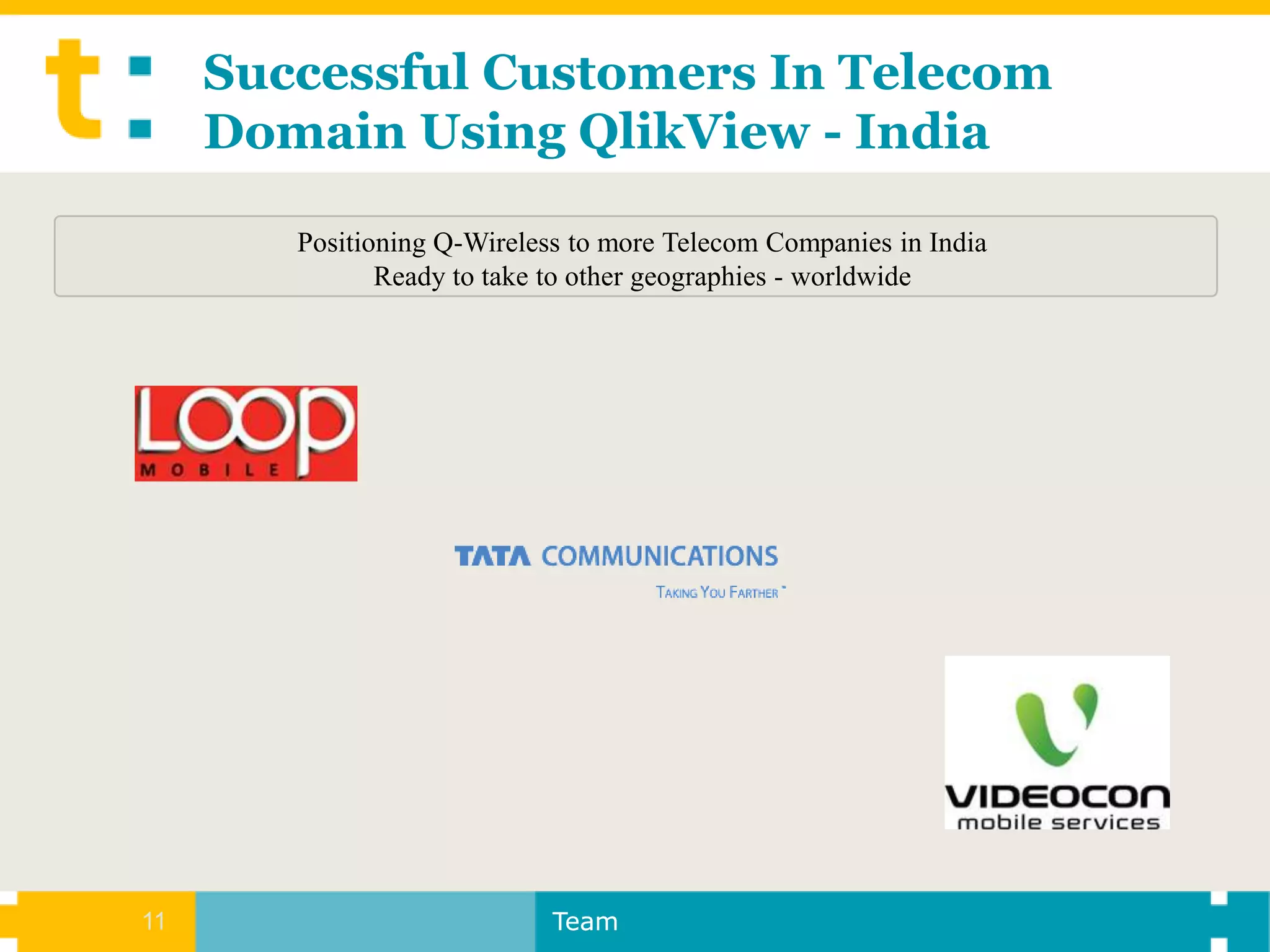 t:

Successful Customers In Telecom Domain Using QlikView - India

Positioning Q-Wireless to more Telecom Companies in India
Ready to take to other geographies - worldwide

LOOP
MOBILE

TATA COMMUNICATIONS
TAKING YOU FARTHER

VIDEOCON
mobile services

11

Team